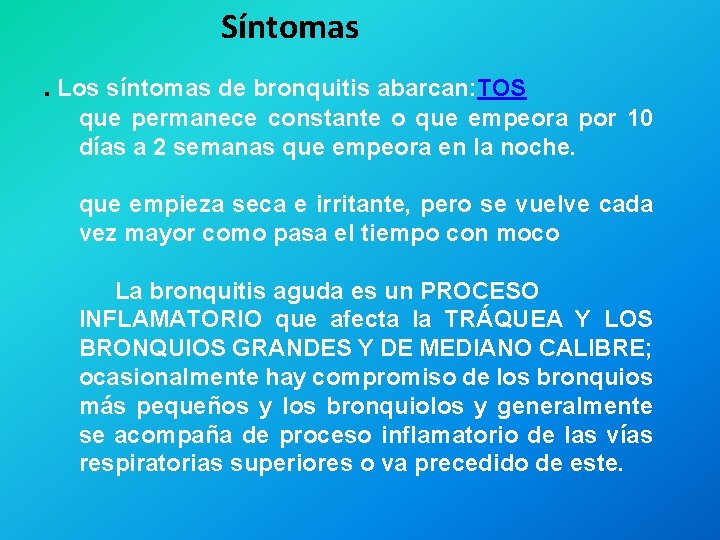 Síntomas

. Los síntomas de bronquitis abarcan:TOS que permanece constante o que empeora por 10 días a 2 semanas que empeora en la noche.

que empieza seca e irritante, pero se vuelve cada vez mayor como pasa el tiempo con moco

La bronquitis aguda es un PROCESO INFLAMATORIO que afecta la TRÁQUEA Y LOS BRONQUIOS GRANDES Y DE MEDIANO CALIBRE; ocasionalmente hay compromiso de los bronquios más pequeños y los bronquiolos y generalmente se acompaña de proceso inflamatorio de las vías respiratorias superiores o va precedido de este.